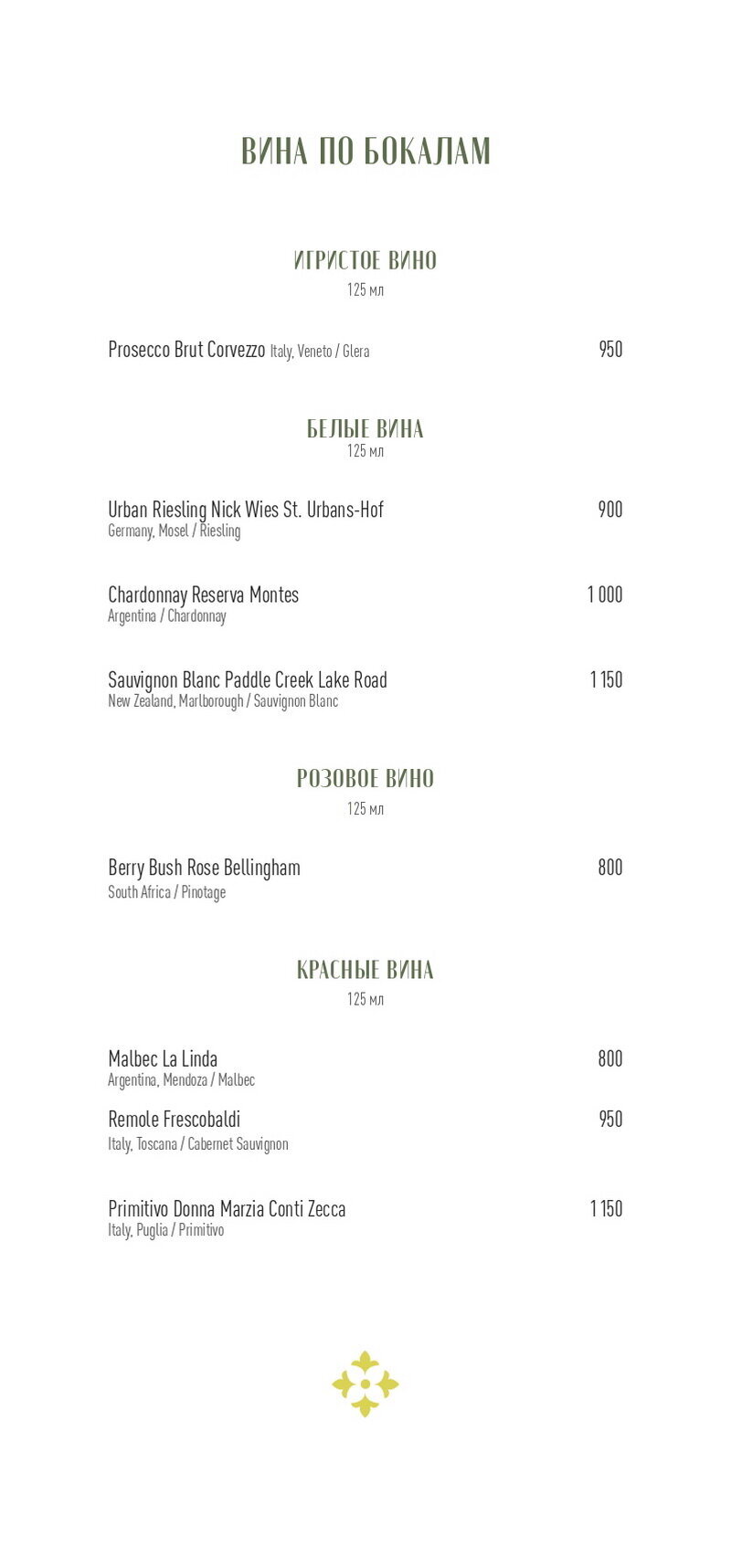 ВИНА ПО БОКАЛАМ

ИГРИСТОЕ ВИНО
125 мл

Prosecco Brut Corvezzo Italy, Veneto / Glera 950

БЕЛЫЕ ВИНА
125 мл

Urban Riesling Nick Wies St. Urbans-Hof 900
Germany, Mosel / Riesling

Chardonnay Reserva Montes 1 000
Argentina / Chardonnay

Sauvignon Blanc Paddle Creek Lake Road 1 150
New Zealand, Marlborough / Sauvignon Blanc

РОЗОВОЕ ВИНО
125 мл

Berry Bush Rose Bellingham 800
South Africa / Pinotage

КРАСНЫЕ ВИНА
125 мл

Malbec La Linda 800
Argentina, Mendoza / Malbec

Remole Frescobaldi 950
Italy, Toscana / Cabernet Sauvignon

Primitivo Donna Marzia Conti Zecca 1 150
Italy, Puglia / Primitivo